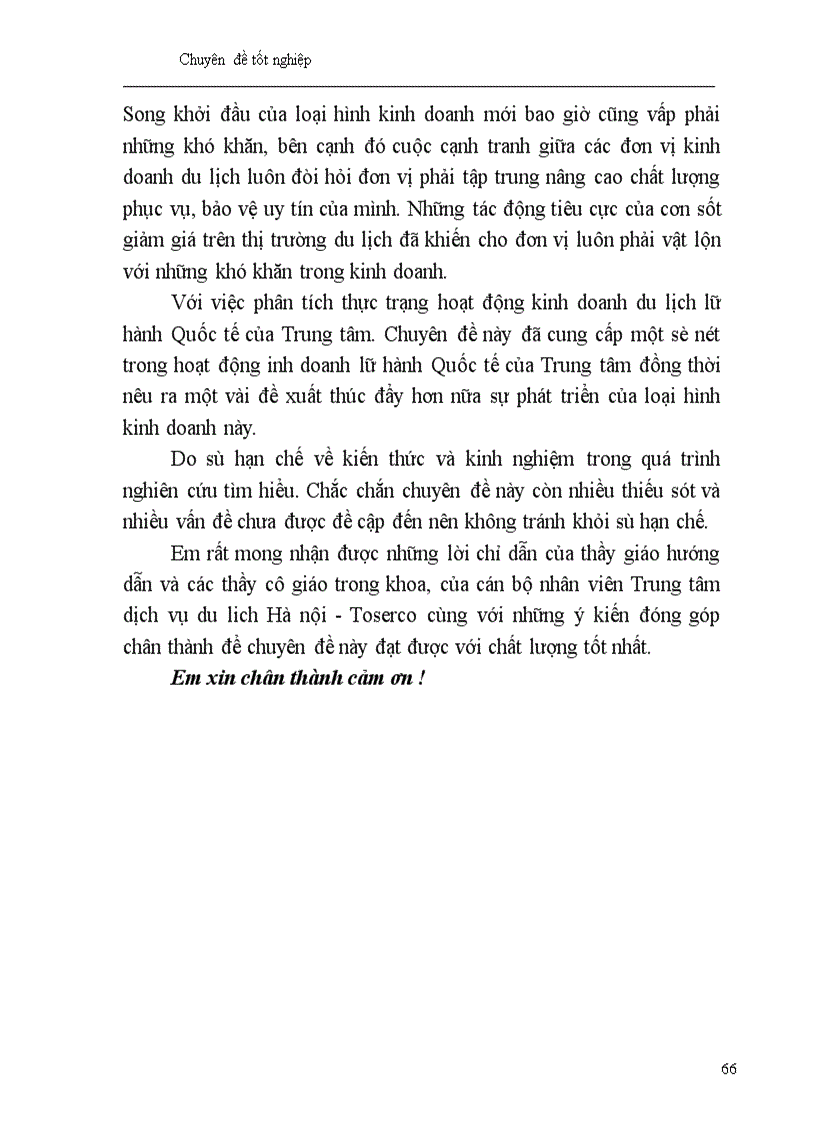 Chuyên đề tốt nghiệp

Song khởi đầu của loại hình kinh doanh mới bao giờ cũng vấp phải những khó khăn, bên cạnh đó cuộc cạnh tranh giữa các đơn vị kinh doanh du lịch luôn đòi hỏi đơn vị phải tập trung nâng cao chất lượng phục vụ, bảo vệ uy tín của mình. Những tác động tiêu cực của cơn sốt giảm giá trên thị trường du lịch đã khiến cho đơn vị luôn phải vật lộn với những khó khăn trong kinh doanh.

Với việc phân tích thực trạng hoạt động kinh doanh du lịch lữ hành Quốc tế của Trung tâm. Chuyên đề này đã cung cấp một sè nét trong hoạt động inh doanh lữ hành Quốc tế của Trung tâm đồng thời nêu ra một vài đề xuất thúc đẩy hơn nữa sự phát triển của loại hình kinh doanh này.

Do sù hạn chế về kiến thức và kinh nghiệm trong quá trình nghiên cứu tìm hiểu. Chắc chắn chuyên đề này còn nhiều thiếu sót và nhiều vấn đề chưa được đề cập đến nên không tránh khỏi sù hạn chế.

Em rất mong nhận được những lời chỉ dẫn của thầy giáo hướng dẫn và các thầy cô giáo trong khoa, của cán bộ nhân viên Trung tâm dịch vụ du lịch Hà nội - Toserco cùng với những ý kiến đóng góp chân thành để chuyên đề này đạt được với chất lượng tốt nhất.

Em xin chân thành cảm ơn !

66